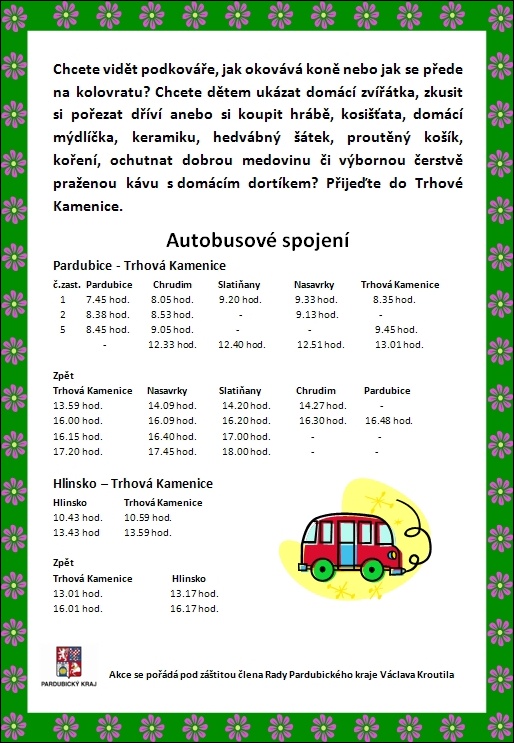 Chcete vidět podkováře, jak okovává koně nebo jak se přede na kolovratu? Chcete dětem ukázat domácí zvířátka, zkusit si pořezat dříví anebo si koupit hrábě, kosišťata, domácí mýdlíčka, keramiku, hedvábný šátek, proutěný košík, koření, ochutnat dobrou medovinu či výbornou čerstvě praženou kávu s domácím dortíkem? Přijeďte do Trhové Kamenice.

Autobusové spojení

Pardubice - Trhová Kamenice

| č.zast. | Pardubice | Chrudim | Slatiňany | Nasavrky | Trhová Kamenice |
|---|---|---|---|---|---|
| 1 | 7.45 hod. | 8.05 hod. | 9.20 hod. | 9.33 hod. | 8.35 hod. |
| 2 | 8.38 hod. | 8.53 hod. | - | 9.13 hod. | - |
| 5 | 8.45 hod. | 9.05 hod. | - | - | 9.45 hod. |
| | - | 12.33 hod. | 12.40 hod. | 12.51 hod. | 13.01 hod. |

Zpět

| Trhová Kamenice | Nasavrky | Slatiňany | Chrudim | Pardubice |
|---|---|---|---|---|
| 13.59 hod. | 14.09 hod. | 14.20 hod. | 14.27 hod. | - |
| 16.00 hod. | 16.09 hod. | 16.20 hod. | 16.30 hod. | 16.48 hod. |
| 16.15 hod. | 16.40 hod. | 17.00 hod. | - | - |
| 17.20 hod. | 17.45 hod. | 18.00 hod. | - | - |

Hlinsko – Trhová Kamenice

| Hlinsko | Trhová Kamenice |
|---|---|
| 10.43 hod. | 10.59 hod. |
| 13.43 hod | 13.59 hod. |

Zpět

| Trhová Kamenice | Hlinsko |
|---|---|
| 13.01 hod. | 13.17 hod. |
| 16.01 hod. | 16.17 hod. |

PARDUBICKÝ KRAJ

Akce se pořádá pod záštitou člena Rady Pardubického kraje Václava Kroutila